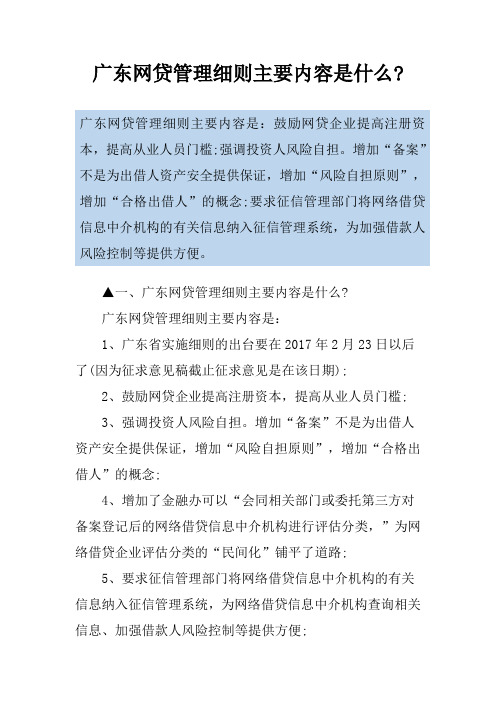 广东网贷管理细则主要内容是什么?

广东网贷管理细则主要内容是：鼓励网贷企业提高注册资本，提高从业人员门槛;强调投资人风险自担。增加“备案”不是为出借人资产安全提供保证，增加“风险自担原则”，增加“合格出借人”的概念;要求征信管理部门将网络借贷信息中介机构的有关信息纳入征信管理系统，为加强借款人风险控制等提供方便。

▲一、广东网贷管理细则主要内容是什么?

广东网贷管理细则主要内容是：

1、广东省实施细则的出台要在 2017 年 2 月 23 日以后了(因为征求意见稿截止征求意见是在该日期);

2、鼓励网贷企业提高注册资本，提高从业人员门槛;

3、强调投资人风险自担。增加“备案”不是为出借人资产安全提供保证，增加“风险自担原则”，增加“合格出借人”的概念;

4、增加了金融办可以“会同相关部门或委托第三方对备案登记后的网络借贷信息中介机构进行评估分类，”为网络借贷企业评估分类的“民间化”铺平了道路;

5、要求征信管理部门将网络借贷信息中介机构的有关信息纳入征信管理系统，为网络借贷信息中介机构查询相关信息、加强借款人风险控制等提供方便;